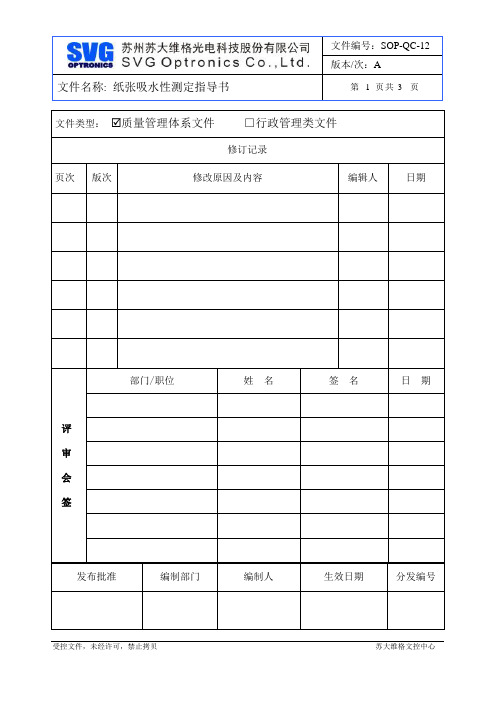 SVG OPTRONICS 苏州苏大维格光电科技股份有限公司 SVG Optronics Co.,Ltd.

文件编号：SOP-QC-12
版本/次：A

文件名称：纸张吸水性测定指导书

第 1 页共 3 页

文件类型： ☑质量管理体系文件 □行政管理类文件

修订记录

| 页次 | 版次 | 修改原因及内容 | 编辑人 | 日期 |
|---|---|---|---|---|
| | | | | |
| | | | | |
| | | | | |
| | | | | |
| | | | | |
| | | | | |

| 评审会签 | 部门/职位 | 姓 名 | 签 名 | 日 期 |
|---|---|---|---|---|
| | | | | |
| | | | | |
| | | | | |
| | | | | |
| | | | | |
| | | | | |
| | | | | |

| 发布批准 | 编制部门 | 编制人 | 生效日期 | 分发编号 |
|---|---|---|---|---|
| | | | | |

受控文件，未经许可，禁止拷贝

苏大维格文控中心